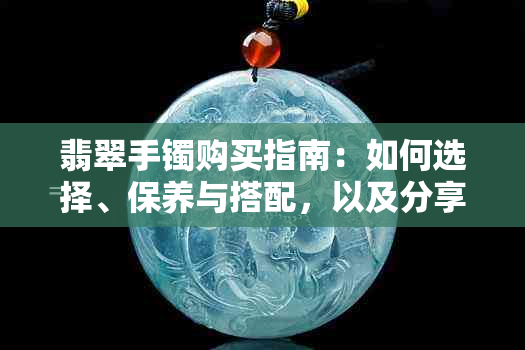 翡翠手镯购买指南：如何选择、保养与搭配，以及分享